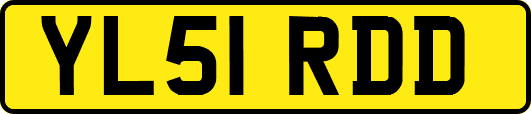 YL51 RDD